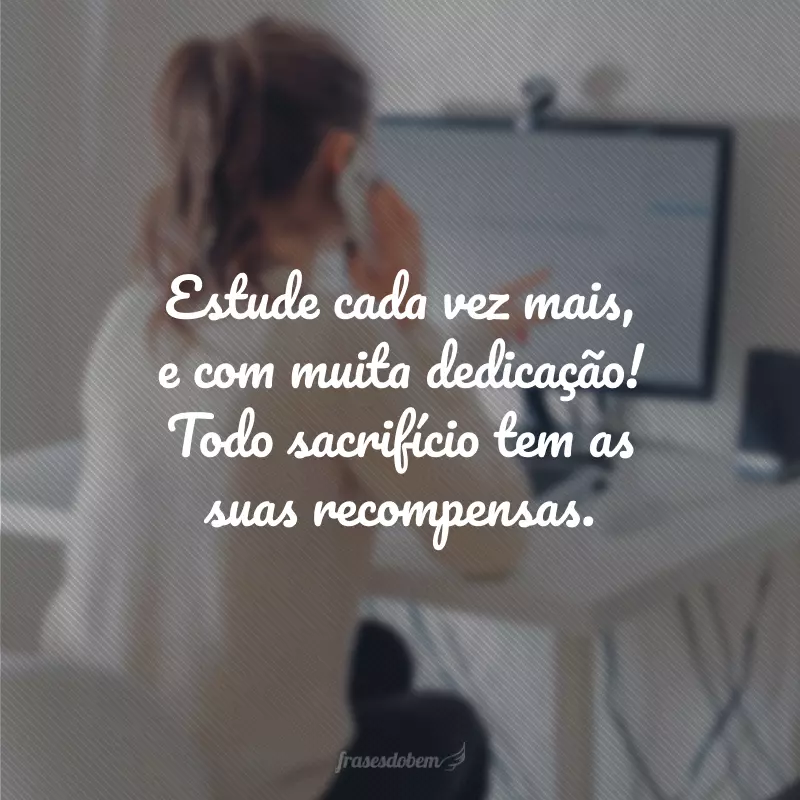 Estude cada vez mais, e com muita dedicação! Todo sacrifício tem as suas recompensas.

frasesdobem